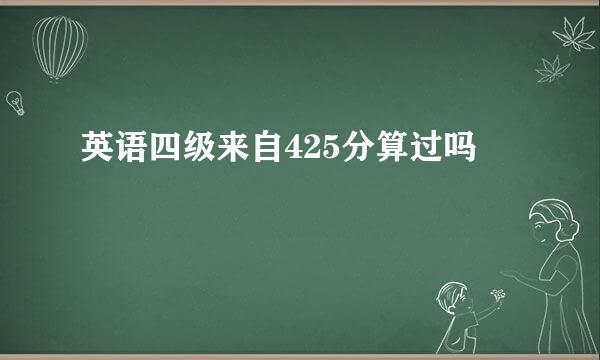 英语四级来自425分算过吗